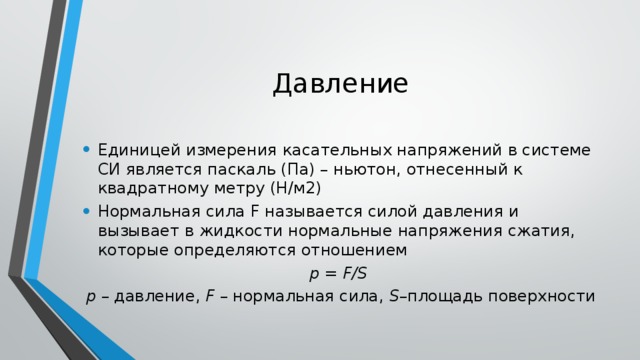 Давление

• Единицей измерения касательных напряжений в системе СИ является паскаль (Па) – ньютон, отнесенный к квадратному метру (Н/м2)
• Нормальная сила F называется силой давления и вызывает в жидкости нормальные напряжения сжатия, которые определяются отношением

$p = F/S$

$p$ – давление, $F$ – нормальная сила, $S$–площадь поверхности